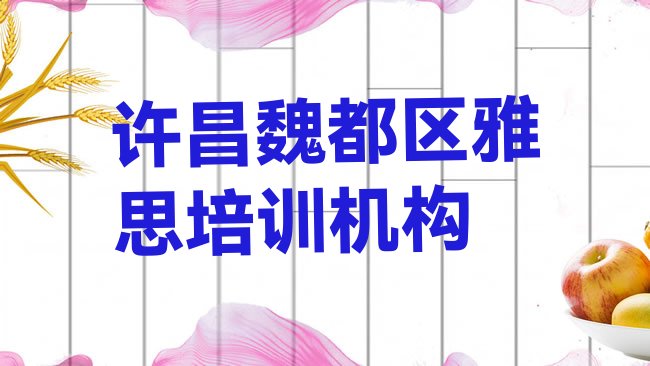 许昌魏都区雅思培训机构